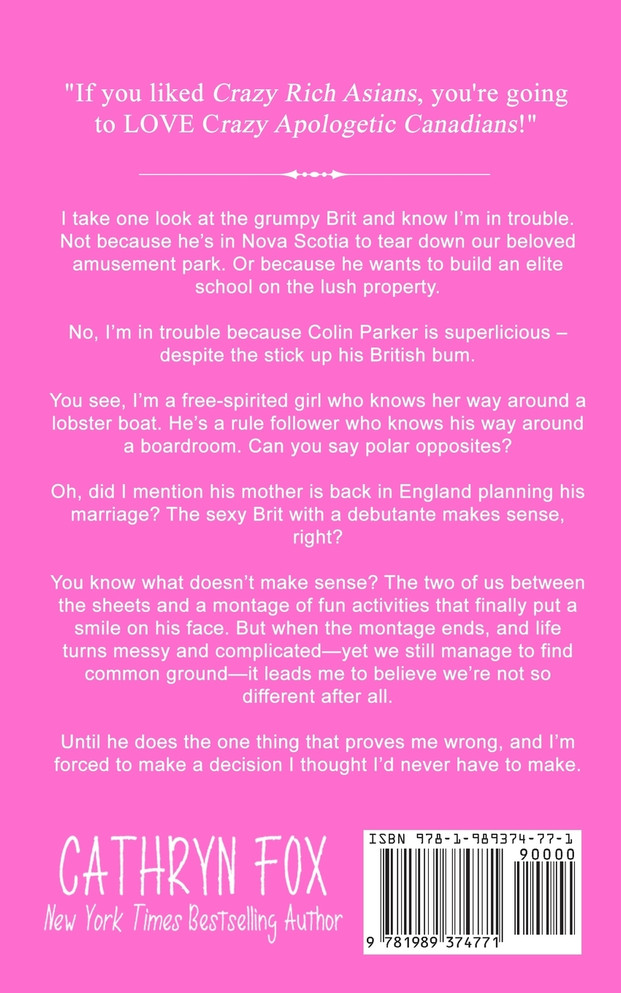 "If you liked Crazy Rich Asians, you're going to LOVE Crazy Apologetic Canadians!"

I take one look at the grumpy Brit and know I'm in trouble. Not because he's in Nova Scotia to tear down our beloved amusement park. Or because he wants to build an elite school on the lush property.

No, I'm in trouble because Colin Parker is superlicious – despite the stick up his British bum.

You see, I'm a free-spirited girl who knows her way around a lobster boat. He's a rule follower who knows his way around a boardroom. Can you say polar opposites?

Oh, did I mention his mother is back in England planning his marriage? The sexy Brit with a debutante makes sense, right?

You know what doesn't make sense? The two of us between the sheets and a montage of fun activities that finally put a smile on his face. But when the montage ends, and life turns messy and complicated—yet we still manage to find common ground—it leads me to believe we're not so different after all.

Until he does the one thing that proves me wrong, and I'm forced to make a decision I thought I'd never have to make.

CATHRYN FOX
New York Times Bestselling Author

ISBN 978-1-989374-77-1
90000
9 781989 374771